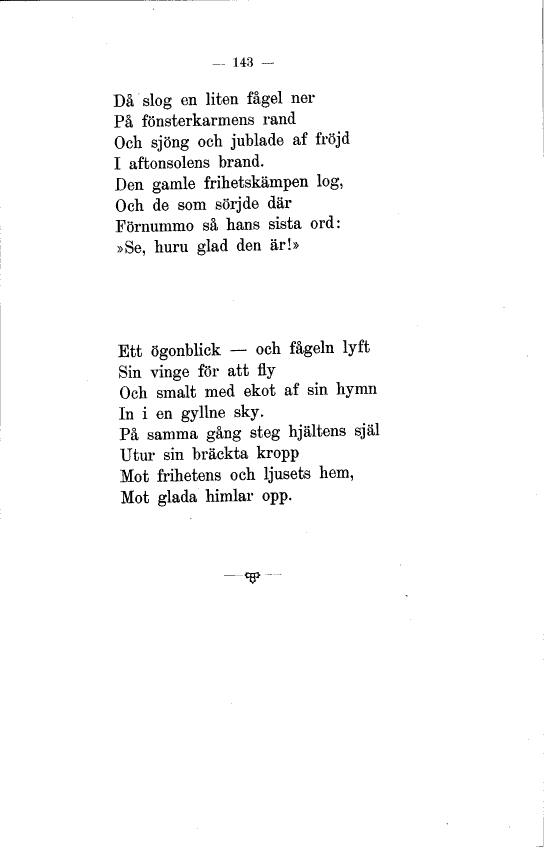 — 143 —

Då slog en liten fågel ner
På fönsterkarmens rand
Och sjöng och jublade af fröjd
I aftonsolens brand.
Den gamle frihetskämpen log,
Och de som sörjde där
Förnummo så hans sista ord:
»Se, huru glad den är!»

Ett ögonblick — och fågeln lyft
Sin vinge för att fly
Och smalt med ekot af sin hymn
In i en gyllne sky.
På samma gång steg hjältens själ
Utur sin bräckta kropp
Mot frihetens och ljusets hem,
Mot glada himlar opp.